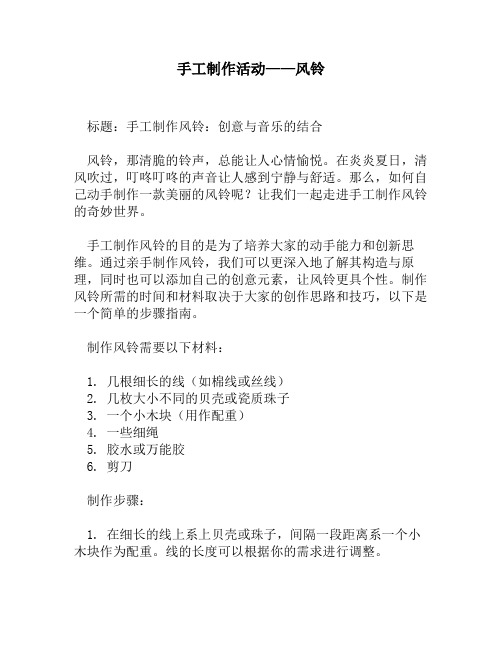 手工制作活动——风铃

标题：手工制作风铃：创意与音乐的结合

风铃，那清脆的铃声，总能让人心情愉悦。在炎炎夏日，清风吹过，叮咚叮咚的声音让人感到宁静与舒适。那么，如何自己动手制作一款美丽的风铃呢？让我们一起走进手工制作风铃的奇妙世界。

手工制作风铃的目的是为了培养大家的动手能力和创新思维。通过亲手制作风铃，我们可以更深入地了解其构造与原理，同时也可以添加自己的创意元素，让风铃更具个性。制作风铃所需的时间和材料取决于大家的创作思路和技巧，以下是一个简单的步骤指南。

制作风铃需要以下材料：

1. 几根细长的线（如棉线或丝线）
2. 几枚大小不同的贝壳或瓷质珠子
3. 一个小木块（用作配重）
4. 一些细绳
5. 胶水或万能胶
6. 剪刀

制作步骤：

1. 在细长的线上系上贝壳或珠子，间隔一段距离系一个小木块作为配重。线的长度可以根据你的需求进行调整。